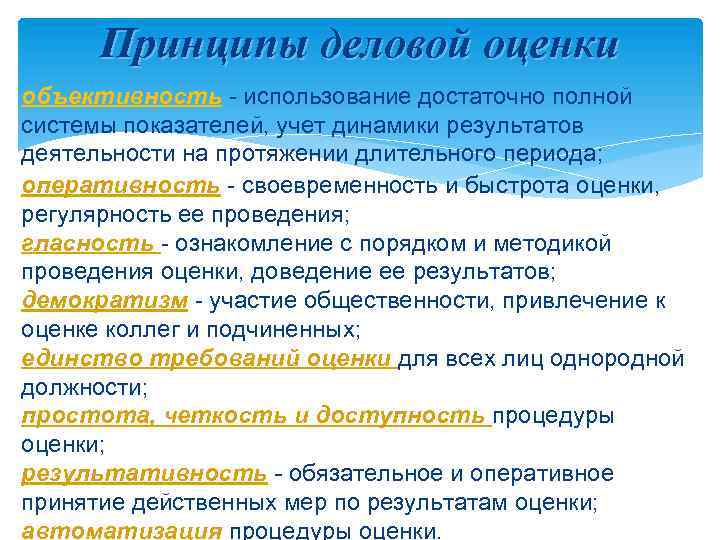 Принципы деловой оценки

объективность - использование достаточно полной системы показателей, учет динамики результатов деятельности на протяжении длительного периода;

оперативность - своевременность и быстрота оценки, регулярность ее проведения;

гласность - ознакомление с порядком и методикой проведения оценки, доведение ее результатов;

демократизм - участие общественности, привлечение к оценке коллег и подчиненных;

единство требований оценки для всех лиц однородной должности;

простота, четкость и доступность процедуры оценки;

результативность - обязательное и оперативное принятие действенных мер по результатам оценки;

автоматизация процедуры оценки.